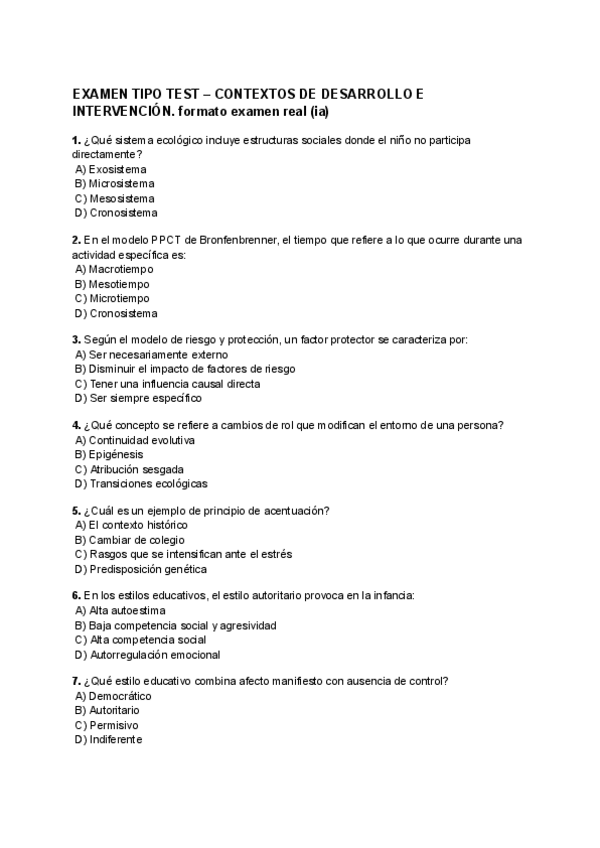 EXAMEN TIPO TEST – CONTEXTOS DE DESARROLLO E INTERVENCIÓN. formato examen real (ia)

1. ¿Qué sistema ecológico incluye estructuras sociales donde el niño no participa directamente?
A) Exosistema
B) Microsistema
C) Mesosistema
D) Cronosistema

2. En el modelo PPCT de Bronfenbrenner, el tiempo que refiere a lo que ocurre durante una actividad específica es:
A) Macrotiempo
B) Mesotiempo
C) Microtiempo
D) Cronosistema

3. Según el modelo de riesgo y protección, un factor protector se caracteriza por:
A) Ser necesariamente externo
B) Disminuir el impacto de factores de riesgo
C) Tener una influencia causal directa
D) Ser siempre específico

4. ¿Qué concepto se refiere a cambios de rol que modifican el entorno de una persona?
A) Continuidad evolutiva
B) Epigénesis
C) Atribución sesgada
D) Transiciones ecológicas

5. ¿Cuál es un ejemplo de principio de acentuación?
A) El contexto histórico
B) Cambiar de colegio
C) Rasgos que se intensifican ante el estrés
D) Predisposición genética

6. En los estilos educativos, el estilo autoritario provoca en la infancia:
A) Alta autoestima
B) Baja competencia social y agresividad
C) Alta competencia social
D) Autorregulación emocional

7. ¿Qué estilo educativo combina afecto manifiesto con ausencia de control?
A) Democrático
B) Autoritario
C) Permisivo
D) Indiferente